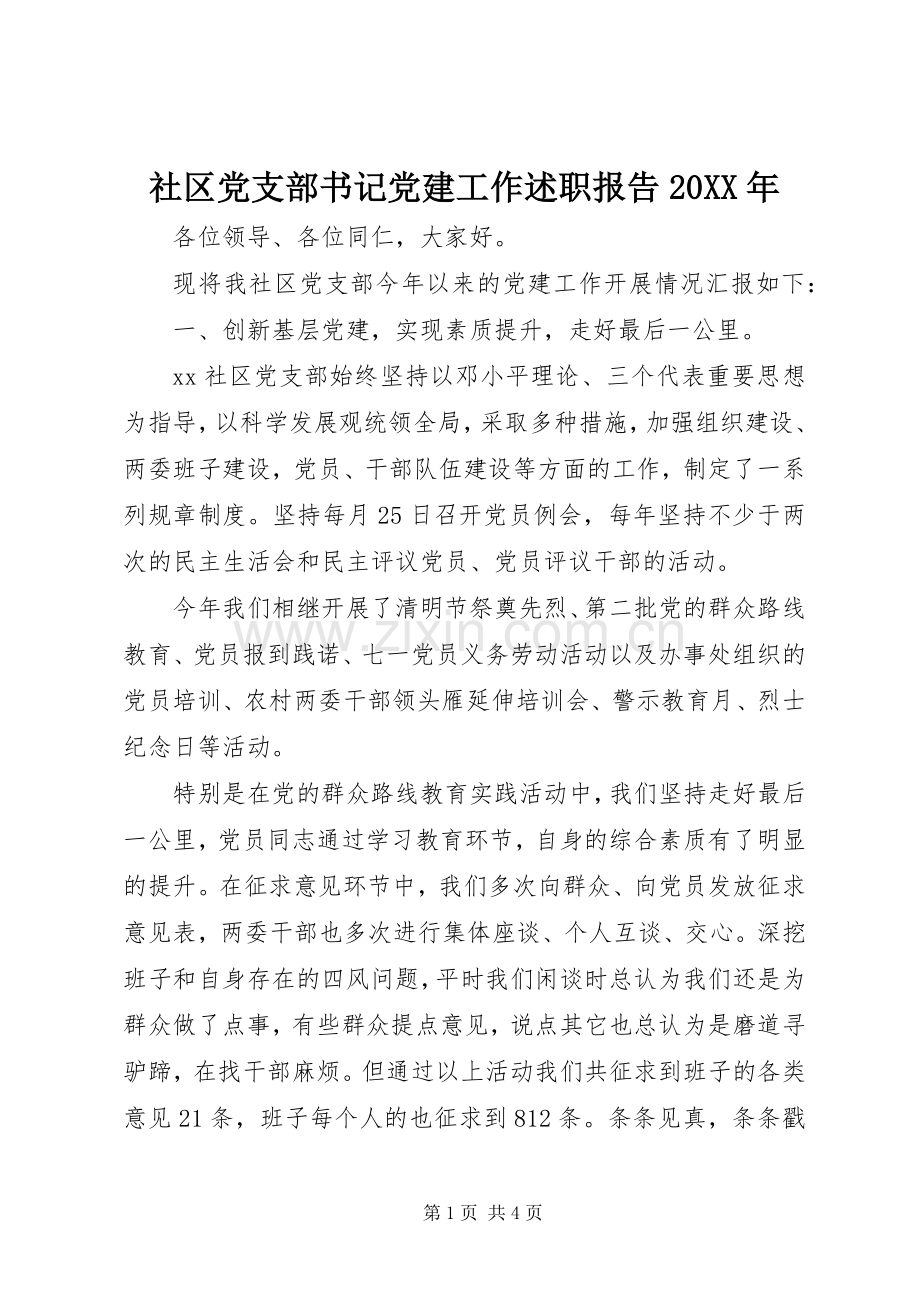 社区党支部书记党建工作述职报告20XX年

各位领导、各位同仁，大家好。

现将我社区党支部今年以来的党建工作开展情况汇报如下：

一、创新基层党建，实现素质提升，走好最后一公里。

xx社区党支部始终坚持以邓小平理论、三个代表重要思想为指导，以科学发展观统领全局，采取多种措施，加强组织建设、两委班子建设，党员、干部队伍建设等方面的工作，制定了一系列规章制度。坚持每月25日召开党员例会，每年坚持不少于两次的民主生活会和民主评议党员、党员评议干部的活动。

今年我们相继开展了清明节祭奠先烈、第二批党的群众路线教育、党员报到践诺、七一党员义务劳动活动以及办事处组织的党员培训、农村两委干部领头雁延伸培训会、警示教育月、烈士纪念日等活动。

特别是在党的群众路线教育实践活动中，我们坚持走好最后一公里，党员同志通过学习教育环节，自身的综合素质有了明显的提升。在征求意见环节中，我们多次向群众、向党员发放征求意见表，两委干部也多次进行集体座谈、个人互谈、交心。深挖班子和自身存在的四风问题，平时我们闲谈时总认为我们还是为群众做了点事，有些群众提点意见，说点其它也总认为是磨道寻驴蹄，在找干部麻烦。但通过以上活动我们共征求到班子的各类意见21条，班子每个人的也征求到812条。条条见真，条条戳

第1页 共4页

www.zixin.com.cn